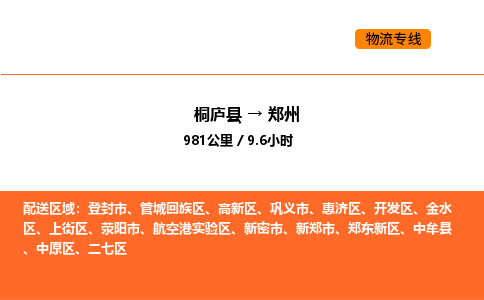 物流专线

桐庐县 → 郑州
981公里 / 9.6小时

配送区域：登封市、管城回族区、高新区、巩义市、惠济区、开发区、金水区、上街区、荥阳市、航空港实验区、新密市、新郑市、郑东新区、中牟县、中原区、二七区